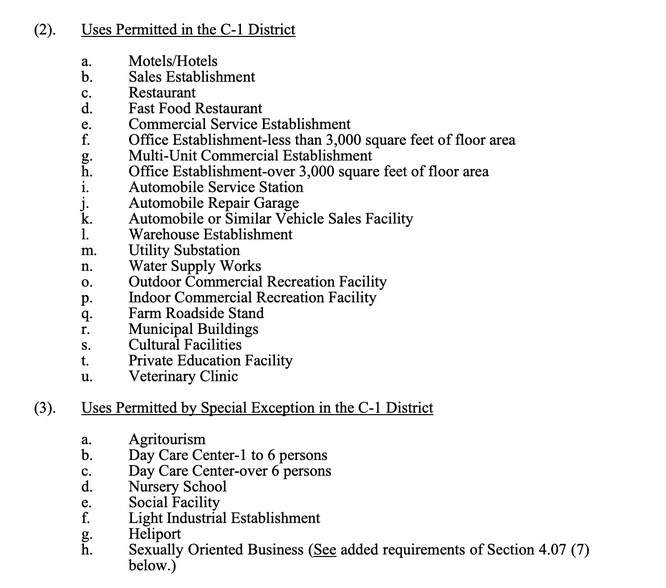 (2). Uses Permitted in the C-1 District

a. Motels/Hotels
b. Sales Establishment
c. Restaurant
d. Fast Food Restaurant
e. Commercial Service Establishment
f. Office Establishment-less than 3,000 square feet of floor area
g. Multi-Unit Commercial Establishment
h. Office Establishment-over 3,000 square feet of floor area
i. Automobile Service Station
j. Automobile Repair Garage
k. Automobile or Similar Vehicle Sales Facility
l. Warehouse Establishment
m. Utility Substation
n. Water Supply Works
o. Outdoor Commercial Recreation Facility
p. Indoor Commercial Recreation Facility
q. Farm Roadside Stand
r. Municipal Buildings
s. Cultural Facilities
t. Private Education Facility
u. Veterinary Clinic

(3). Uses Permitted by Special Exception in the C-1 District

a. Agritourism
b. Day Care Center-1 to 6 persons
c. Day Care Center-over 6 persons
d. Nursery School
e. Social Facility
f. Light Industrial Establishment
g. Heliport
h. Sexually Oriented Business (See added requirements of Section 4.07 (7) below.)